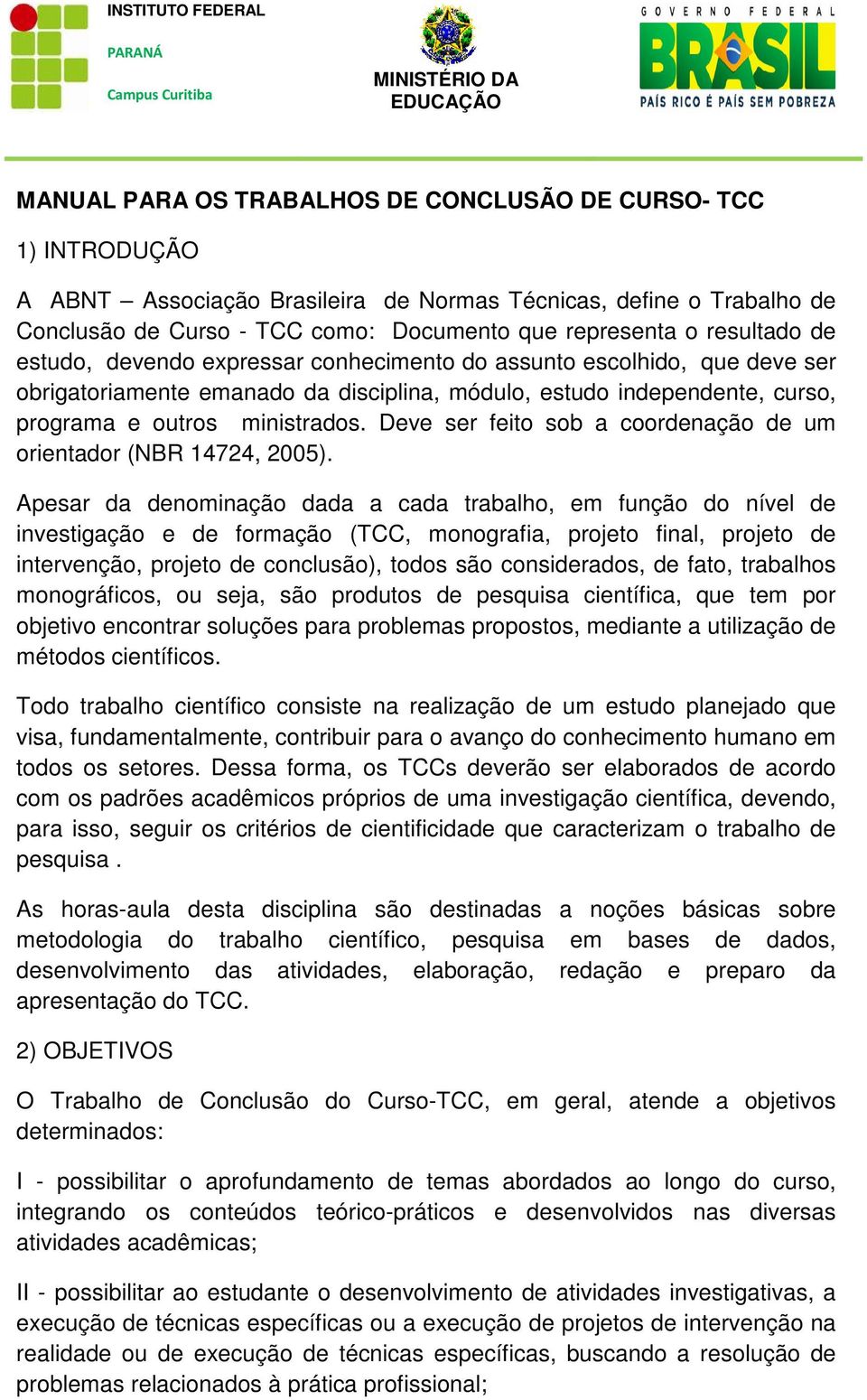 INSTITUTO FEDERAL
PARANÁ
Campus Curitiba

MINISTÉRIO DA EDUCAÇÃO

GOVERNO FEDERAL
BRASIL
PAÍS RICO É PAÍS SEM POBREZA

MANUAL PARA OS TRABALHOS DE CONCLUSÃO DE CURSO- TCC

1) INTRODUÇÃO

A ABNT – Associação Brasileira de Normas Técnicas, define o Trabalho de Conclusão de Curso - TCC como: Documento que representa o resultado de estudo, devendo expressar conhecimento do assunto escolhido, que deve ser obrigatoriamente emanado da disciplina, módulo, estudo independente, curso, programa e outros ministrados. Deve ser feito sob a coordenação de um orientador (NBR 14724, 2005).

Apesar da denominação dada a cada trabalho, em função do nível de investigação e de formação (TCC, monografia, projeto final, projeto de intervenção, projeto de conclusão), todos são considerados, de fato, trabalhos monográficos, ou seja, são produtos de pesquisa científica, que tem por objetivo encontrar soluções para problemas propostos, mediante a utilização de métodos científicos.

Todo trabalho científico consiste na realização de um estudo planejado que visa, fundamentalmente, contribuir para o avanço do conhecimento humano em todos os setores. Dessa forma, os TCCs deverão ser elaborados de acordo com os padrões acadêmicos próprios de uma investigação científica, devendo, para isso, seguir os critérios de cientificidade que caracterizam o trabalho de pesquisa .

As horas-aula desta disciplina são destinadas a noções básicas sobre metodologia do trabalho científico, pesquisa em bases de dados, desenvolvimento das atividades, elaboração, redação e preparo da apresentação do TCC.

2) OBJETIVOS

O Trabalho de Conclusão do Curso-TCC, em geral, atende a objetivos determinados:

I - possibilitar o aprofundamento de temas abordados ao longo do curso, integrando os conteúdos teórico-práticos e desenvolvidos nas diversas atividades acadêmicas;

II - possibilitar ao estudante o desenvolvimento de atividades investigativas, a execução de técnicas específicas ou a execução de projetos de intervenção na realidade ou de execução de técnicas específicas, buscando a resolução de problemas relacionados à prática profissional;